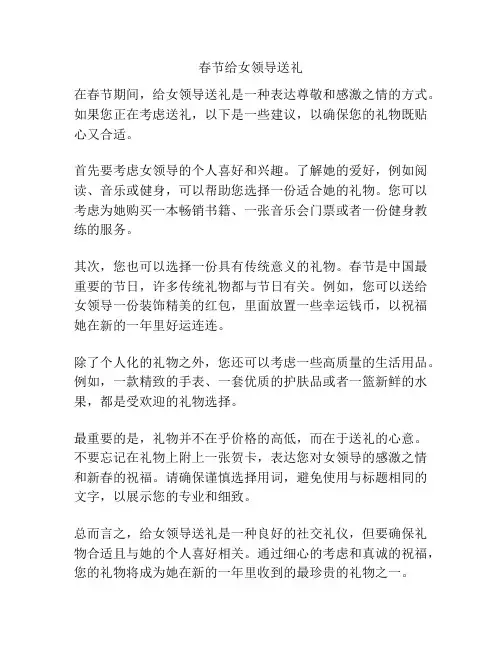 春节给女领导送礼

在春节期间，给女领导送礼是一种表达尊敬和感激之情的方式。如果您正在考虑送礼，以下是一些建议，以确保您的礼物既贴心又合适。

首先要考虑女领导的个人喜好和兴趣。了解她的爱好，例如阅读、音乐或健身，可以帮助您选择一份适合她的礼物。您可以考虑为她购买一本畅销书籍、一张音乐会门票或者一份健身教练的服务。

其次，您也可以选择一份具有传统意义的礼物。春节是中国最重要的节日，许多传统礼物都与节日有关。例如，您可以送给女领导一份装饰精美的红包，里面放置一些幸运钱币，以祝福她在新的一年里好运连连。

除了个人化的礼物之外，您还可以考虑一些高质量的生活用品。例如，一款精致的手表、一套优质的护肤品或者一篮新鲜的水果，都是受欢迎的礼物选择。

最重要的是，礼物并不在乎价格的高低，而在于送礼的心意。不要忘记在礼物上附上一张贺卡，表达您对女领导的感激之情和新春的祝福。请确保谨慎选择用词，避免使用与标题相同的文字，以展示您的专业和细致。

总而言之，给女领导送礼是一种良好的社交礼仪，但要确保礼物合适且与她的个人喜好相关。通过细心的考虑和真诚的祝福，您的礼物将成为她在新的一年里收到的最珍贵的礼物之一。